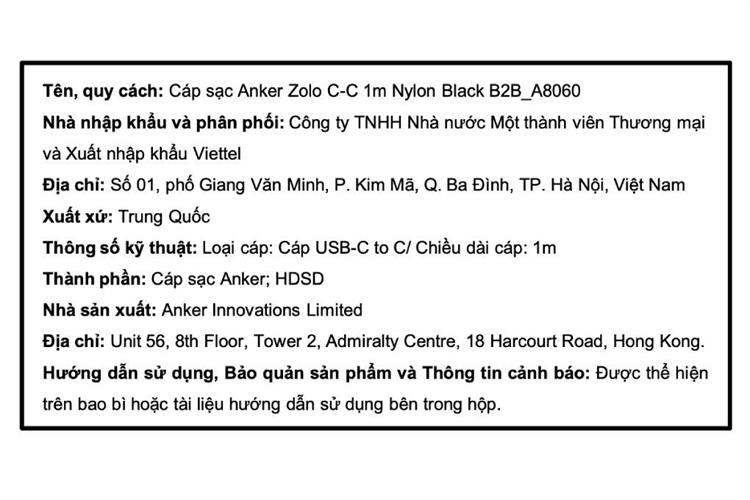 Tên, quy cách: Cáp sạc Anker Zolo C-C 1m Nylon Black B2B_A8060
Nhà nhập khẩu và phân phối: Công ty TNHH Nhà nước Một thành viên Thương mại và Xuất nhập khẩu Viettel
Địa chỉ: Số 01, phố Giang Văn Minh, P. Kim Mã, Q. Ba Đình, TP. Hà Nội, Việt Nam
Xuất xứ: Trung Quốc
Thông số kỹ thuật: Loại cáp: Cáp USB-C to C/ Chiều dài cáp: 1m
Thành phần: Cáp sạc Anker; HDSD
Nhà sản xuất: Anker Innovations Limited
Địa chỉ: Unit 56, 8th Floor, Tower 2, Admiralty Centre, 18 Harcourt Road, Hong Kong.
Hướng dẫn sử dụng, Bảo quản sản phẩm và Thông tin cảnh báo: Được thể hiện trên bao bì hoặc tài liệu hướng dẫn sử dụng bên trong hộp.